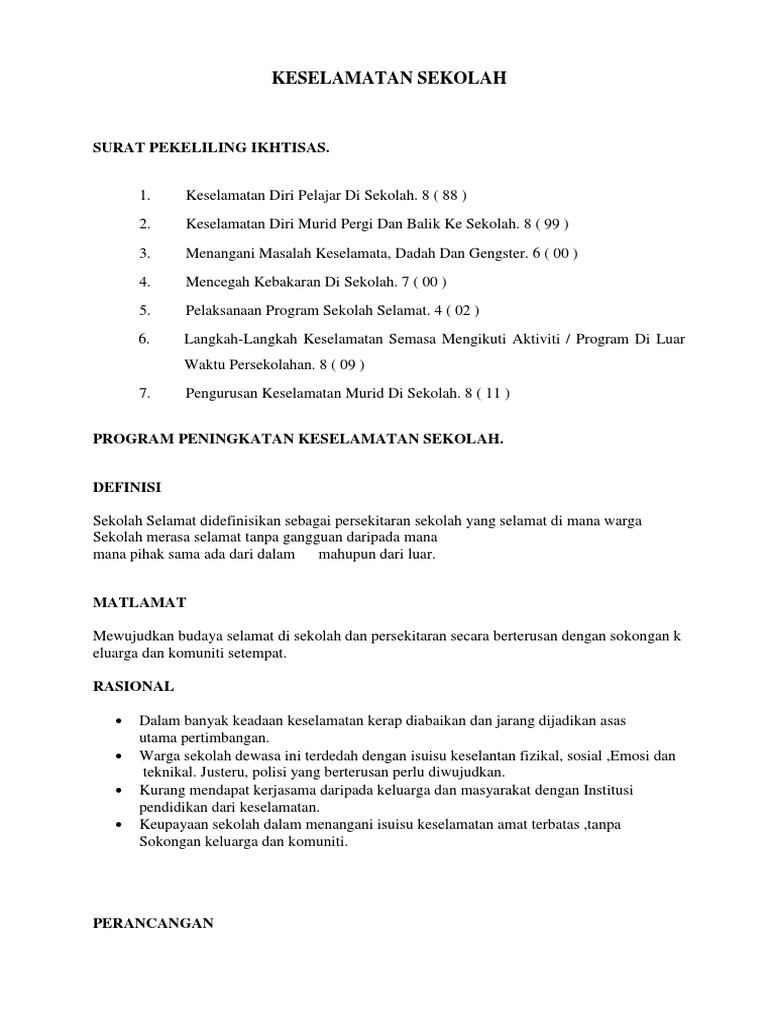 KESELAMATAN SEKOLAH

SURAT PEKELILING IKHTISAS.

1. Keselamatan Diri Pelajar Di Sekolah. 8 ( 88 )
2. Keselamatan Diri Murid Pergi Dan Balik Ke Sekolah. 8 ( 99 )
3. Menangani Masalah Keselamata, Dadah Dan Gengster. 6 ( 00 )
4. Mencegah Kebakaran Di Sekolah. 7 ( 00 )
5. Pelaksanaan Program Sekolah Selamat. 4 ( 02 )
6. Langkah-Langkah Keselamatan Semasa Mengikuti Aktiviti / Program Di Luar Waktu Persekolahan. 8 ( 09 )
7. Pengurusan Keselamatan Murid Di Sekolah. 8 ( 11 )

PROGRAM PENINGKATAN KESELAMATAN SEKOLAH.

DEFINISI

Sekolah Selamat didefinisikan sebagai persekitaran sekolah yang selamat di mana warga Sekolah merasa selamat tanpa gangguan daripada mana mana pihak sama ada dari dalam mahupun dari luar.

MATLAMAT

Mewujudkan budaya selamat di sekolah dan persekitaran secara berterusan dengan sokongan k eluarga dan komuniti setempat.

RASIONAL

• Dalam banyak keadaan keselamatan kerap diabaikan dan jarang dijadikan asas utama pertimbangan.
• Warga sekolah dewasa ini terdedah dengan isuisu keselantan fizikal, sosial ,Emosi dan teknikal. Justeru, polisi yang berterusan perlu diwujudkan.
• Kurang mendapat kerjasama daripada keluarga dan masyarakat dengan Institusi pendidikan dari keselamatan.
• Keupayaan sekolah dalam menangani isuisu keselamatan amat terbatas ,tanpa Sokongan keluarga dan komuniti.

PERANCANGAN